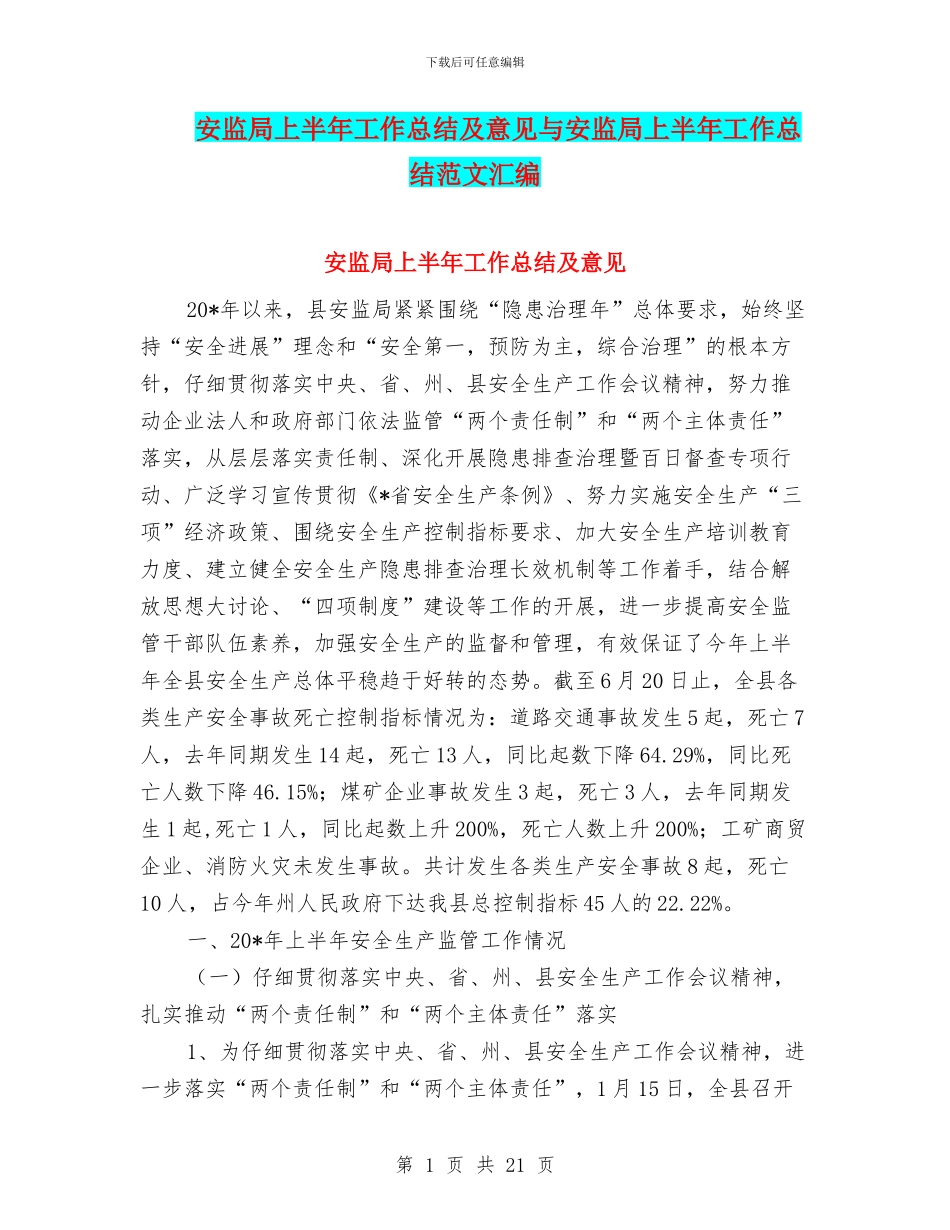 下载后可任意编辑

安监局上半年工作总结及意见与安监局上半年工作总结范文汇编

安监局上半年工作总结及意见

20*年以来，县安监局紧紧围绕“隐患治理年”总体要求，始终坚持“安全进展”理念和“安全第一，预防为主，综合治理”的根本方针，仔细贯彻落实中央、省、州、县安全生产工作会议精神，努力推动企业法人和政府部门依法监管“两个责任制”和“两个主体责任”落实，从层层落实责任制、深化开展隐患排查治理暨百日督查专项行动、广泛学习宣传贯彻《*省安全生产条例》、努力实施安全生产“三项”经济政策、围绕安全生产控制指标要求、加大安全生产培训教育力度、建立健全安全生产隐患排查治理长效机制等工作着手，结合解放思想大讨论、“四项制度”建设等工作的开展，进一步提高安全监管干部队伍素养，加强安全生产的监督和管理，有效保证了今年上半年全县安全生产总体平稳趋于好转的态势。截至6月20日止，全县各类生产安全事故死亡控制指标情况为：道路交通事故发生5起，死亡7人，去年同期发生14起，死亡13人，同比起数下降64.29%，同比死亡人数下降46.15%；煤矿企业事故发生3起，死亡3人，去年同期发生1起,死亡1人，同比起数上升200%，死亡人数上升200%；工矿商贸企业、消防火灾未发生事故。共计发生各类生产安全事故8起，死亡10人，占今年州人民政府下达我县总控制指标45人的22.22%。

一、20*年上半年安全生产监管工作情况

（一）仔细贯彻落实中央、省、州、县安全生产工作会议精神，扎实推动“两个责任制”和“两个主体责任”落实

1、为仔细贯彻落实中央、省、州、县安全生产工作会议精神，进一步落实“两个责任制”和“两个主体责任”，1月15日，全县召开

第 1 页 共 21 页